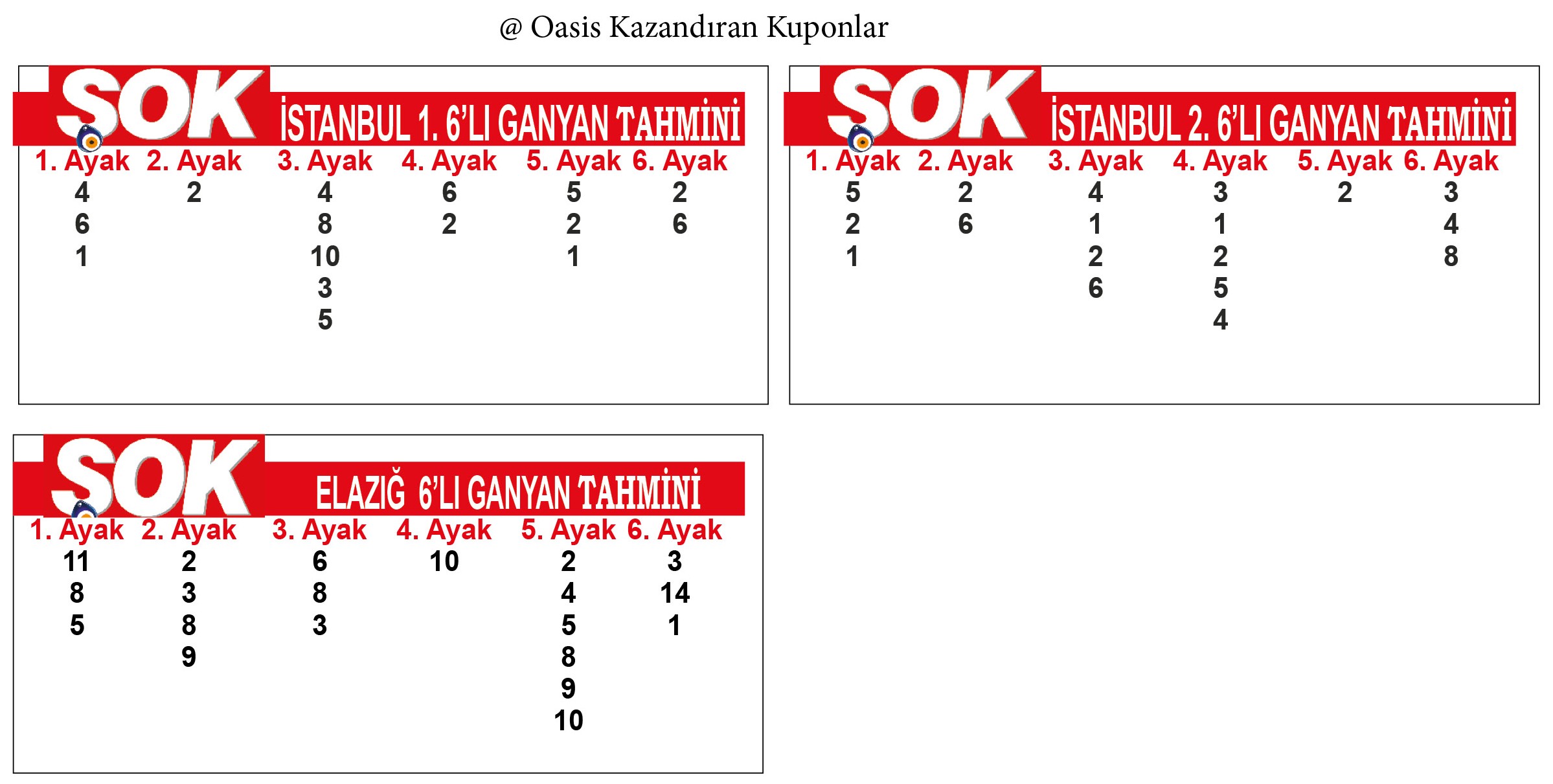 @ Oasis Kazandıran Kuponlar

SOK İSTANBUL 1. 6'LI GANYAN TAHMİNİ

| 1. Ayak | 2. Ayak | 3. Ayak | 4. Ayak | 5. Ayak | 6. Ayak |
|---|---|---|---|---|---|
| 4 | 2 | 4 | 6 | 5 | 2 |
| 6 | | 8 | 2 | 2 | 6 |
| 1 | | 10 | | 1 | |
| | | 3 | | | |
| | | 5 | | | |

SOK İSTANBUL 2. 6'LI GANYAN TAHMİNİ

| 1. Ayak | 2. Ayak | 3. Ayak | 4. Ayak | 5. Ayak | 6. Ayak |
|---|---|---|---|---|---|
| 5 | 2 | 4 | 3 | 2 | 3 |
| 2 | 6 | 1 | 1 | | 4 |
| 1 | | 2 | 2 | | 8 |
| | | 6 | 5 | | |
| | | | 4 | | |

SOK ELAZIĞ 6'LI GANYAN TAHMİNİ

| 1. Ayak | 2. Ayak | 3. Ayak | 4. Ayak | 5. Ayak | 6. Ayak |
|---|---|---|---|---|---|
| 11 | 2 | 6 | 10 | 2 | 3 |
| 8 | 3 | 8 | | 4 | 14 |
| 5 | 8 | 3 | | 5 | 1 |
| | 9 | | | 8 | |
| | | | | 9 | |
| | | | | 10 | |